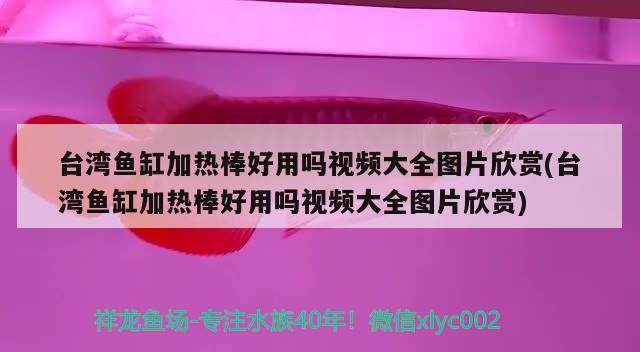 台湾鱼缸加热棒好用吗视频大全图片欣赏(台湾鱼缸加热棒好用吗视频大全图片欣赏)

祥龙鱼场-专注水族40年！微信xlyc002